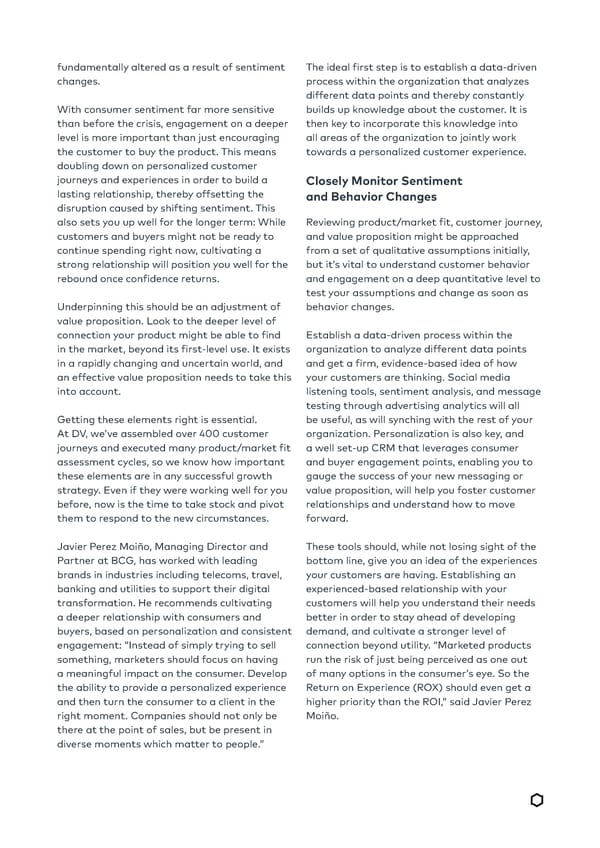 fundamentally altered as a result of sentiment changes.

With consumer sentiment far more sensitive than before the crisis, engagement on a deeper level is more important than just encouraging the customer to buy the product. This means doubling down on personalized customer journeys and experiences in order to build a lasting relationship, thereby offsetting the disruption caused by shifting sentiment. This also sets you up well for the longer term: While customers and buyers might not be ready to continue spending right now, cultivating a strong relationship will position you well for the rebound once confidence returns.

Underpinning this should be an adjustment of value proposition. Look to the deeper level of connection your product might be able to find in the market, beyond its first-level use. It exists in a rapidly changing and uncertain world, and an effective value proposition needs to take this into account.

Getting these elements right is essential. At DV, we've assembled over 400 customer journeys and executed many product/market fit assessment cycles, so we know how important these elements are in any successful growth strategy. Even if they were working well for you before, now is the time to take stock and pivot them to respond to the new circumstances.

Javier Perez Moiño, Managing Director and Partner at BCG, has worked with leading brands in industries including telecoms, travel, banking and utilities to support their digital transformation. He recommends cultivating a deeper relationship with consumers and buyers, based on personalization and consistent engagement: "Instead of simply trying to sell something, marketers should focus on having a meaningful impact on the consumer. Develop the ability to provide a personalized experience and then turn the consumer to a client in the right moment. Companies should not only be there at the point of sales, but be present in diverse moments which matter to people."

The ideal first step is to establish a data-driven process within the organization that analyzes different data points and thereby constantly builds up knowledge about the customer. It is then key to incorporate this knowledge into all areas of the organization to jointly work towards a personalized customer experience.

Closely Monitor Sentiment and Behavior Changes

Reviewing product/market fit, customer journey, and value proposition might be approached from a set of qualitative assumptions initially, but it's vital to understand customer behavior and engagement on a deep quantitative level to test your assumptions and change as soon as behavior changes.

Establish a data-driven process within the organization to analyze different data points and get a firm, evidence-based idea of how your customers are thinking. Social media listening tools, sentiment analysis, and message testing through advertising analytics will all be useful, as will synching with the rest of your organization. Personalization is also key, and a well set-up CRM that leverages consumer and buyer engagement points, enabling you to gauge the success of your new messaging or value proposition, will help you foster customer relationships and understand how to move forward.

These tools should, while not losing sight of the bottom line, give you an idea of the experiences your customers are having. Establishing an experienced-based relationship with your customers will help you understand their needs better in order to stay ahead of developing demand, and cultivate a stronger level of connection beyond utility. "Marketed products run the risk of just being perceived as one out of many options in the consumer's eye. So the Return on Experience (ROX) should even get a higher priority than the ROI," said Javier Perez Moiño.